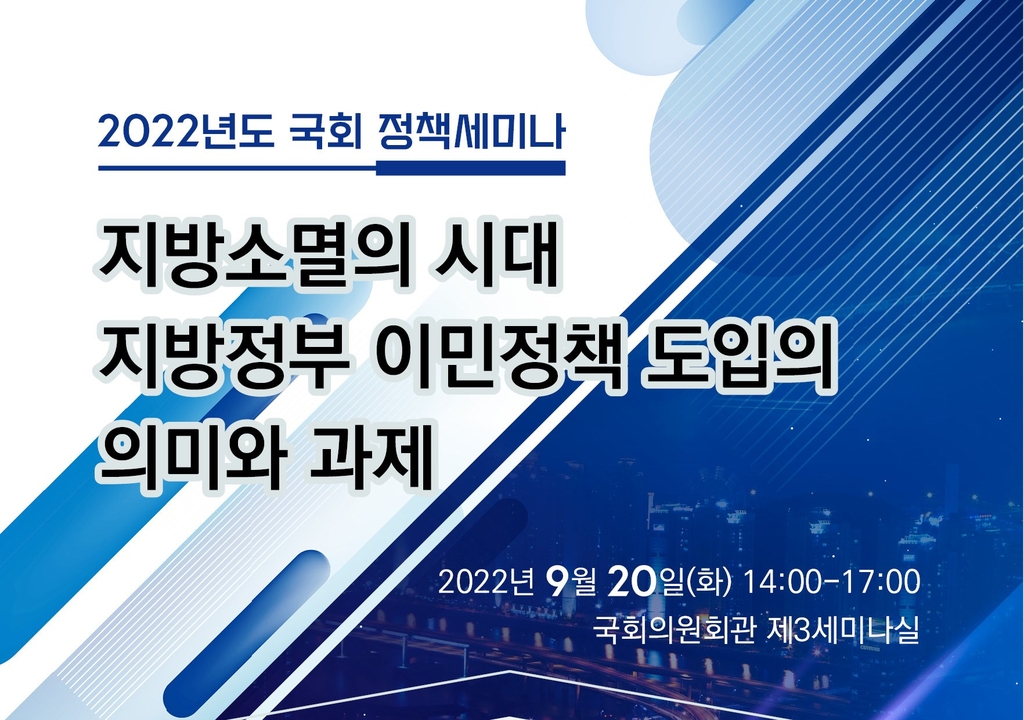 2022년도 국회 정책세미나

지방소멸의 시대
지방정부 이민정책 도입의
의미와 과제

2022년 9월 20일(화) 14:00-17:00
국회의원회관 제3세미나실